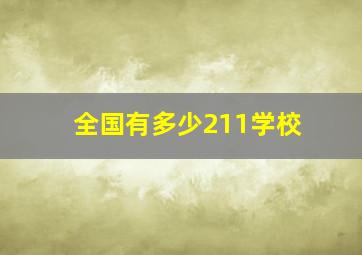 全国有多少211学校